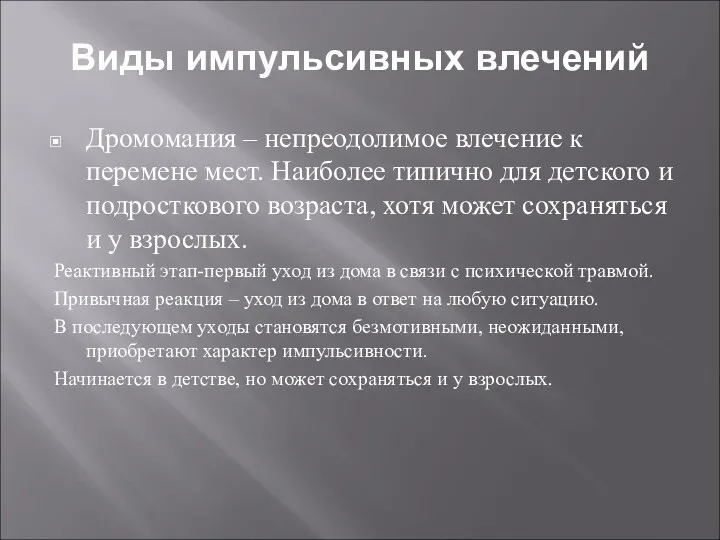 Виды импульсивных влечений

Дромомания – непреодолимое влечение к перемене мест. Наиболее типично для детского и подросткового возраста, хотя может сохраняться и у взрослых.

Реактивный этап-первый уход из дома в связи с психической травмой.

Привычная реакция – уход из дома в ответ на любую ситуацию.

В последующем уходы становятся безмотивными, неожиданными, приобретают характер импульсивности.

Начинается в детстве, но может сохраняться и у взрослых.